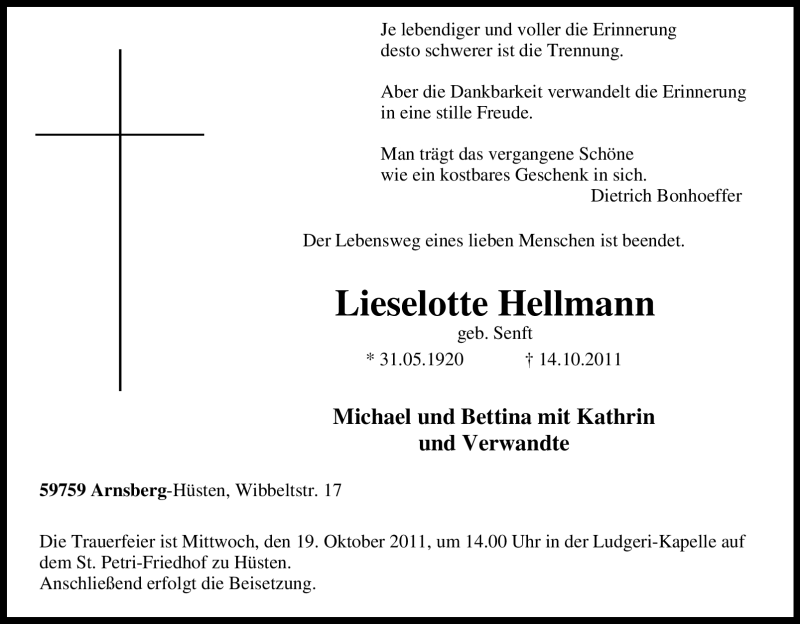 Je lebendiger und voller die Erinnerung
desto schwerer ist die Trennung.

Aber die Dankbarkeit verwandelt die Erinnerung
in eine stille Freude.

Man trägt das vergangene Schöne
wie ein kostbares Geschenk in sich.
Dietrich Bonhoeffer

Der Lebensweg eines lieben Menschen ist beendet.

Lieselotte Hellmann
geb. Senft
* 31.05.1920 † 14.10.2011

Michael und Bettina mit Kathrin
und Verwandte

59759 Arnsberg-Hüsten, Wibbeltstr. 17

Die Trauerfeier ist Mittwoch, den 19. Oktober 2011, um 14.00 Uhr in der Ludgeri-Kapelle auf dem St. Petri-Friedhof zu Hüsten.
Anschließend erfolgt die Beisetzung.